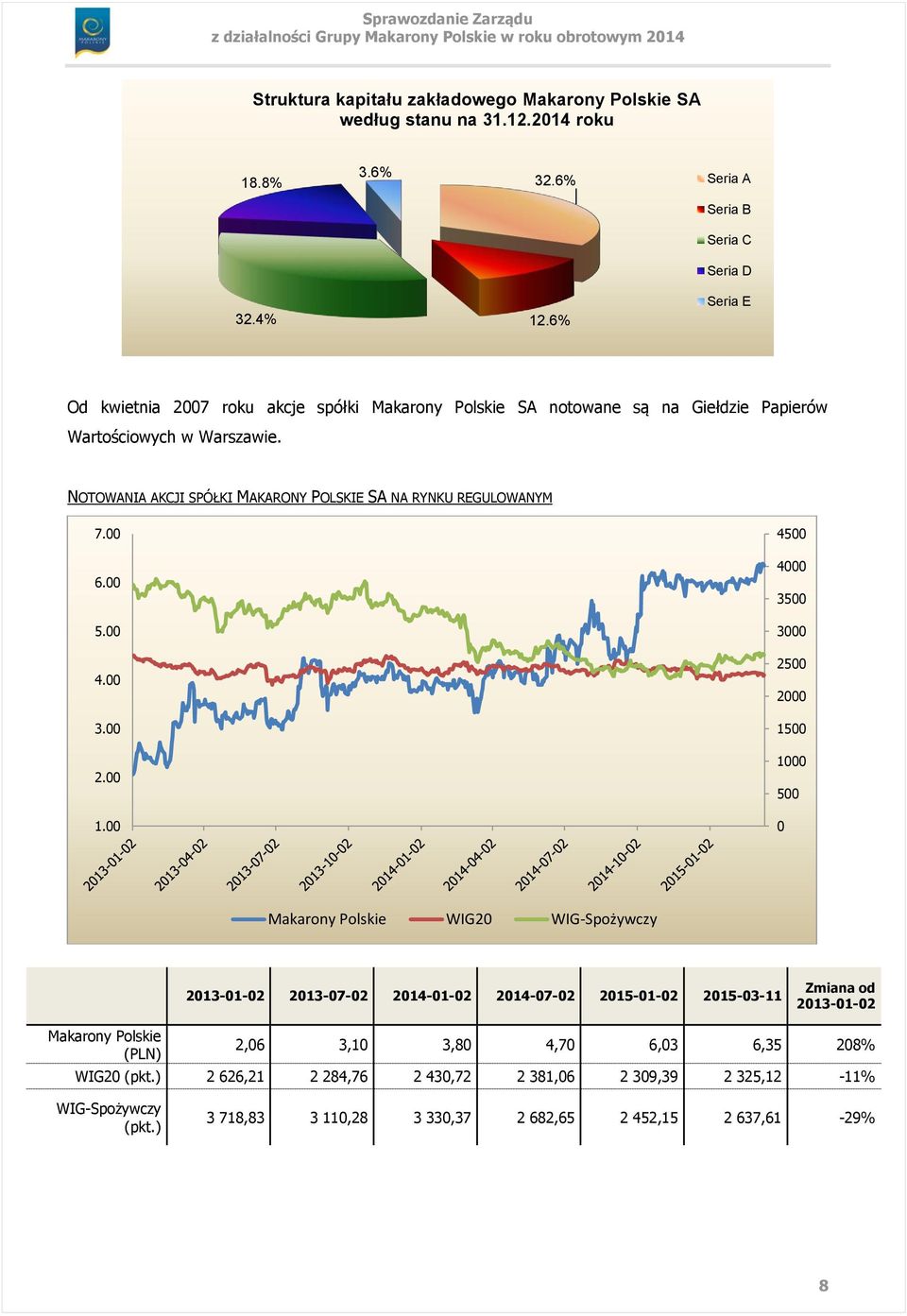 Sprawozdanie Zarządu
z działalności Grupy Makarony Polskie w roku obrotowym 2014

Struktura kapitału zakładowego Makarony Polskie SA według stanu na 31.12.2014 roku

18.8%
3.6%
32.6%
32.4%
12.6%

Seria A
Seria B
Seria C
Seria D
Seria E

Od kwietnia 2007 roku akcje spółki Makarony Polskie SA notowane są na Giełdzie Papierów Wartościowych w Warszawie.

NOTOWANIA AKCJI SPÓŁKI MAKARONY POLSKIE SA NA RYNKU REGULOWANYM

7.00
6.00
5.00
4.00
3.00
2.00
1.00

4500
4000
3500
3000
2500
2000
1500
1000
500
0

2013-01-02
2013-04-02
2013-07-02
2013-10-02
2014-01-02
2014-04-02
2014-07-02
2014-10-02
2015-01-02

Makarony Polskie
WIG20
WIG-Spożywczy

| | 2013-01-02 | 2013-07-02 | 2014-01-02 | 2014-07-02 | 2015-01-02 | 2015-03-11 | Zmiana od 2013-01-02 |
|---|---|---|---|---|---|---|---|
| Makarony Polskie (PLN) | 2,06 | 3,10 | 3,80 | 4,70 | 6,03 | 6,35 | 208% |
| WIG20 (pkt.) | 2 626,21 | 2 284,76 | 2 430,72 | 2 381,06 | 2 309,39 | 2 325,12 | -11% |
| WIG-Spożywczy (pkt.) | 3 718,83 | 3 110,28 | 3 330,37 | 2 682,65 | 2 452,15 | 2 637,61 | -29% |

8